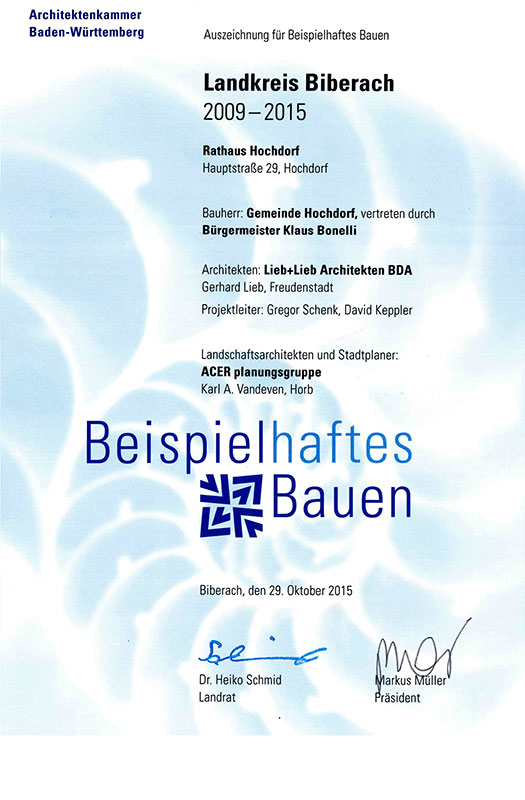 Architektenkammer Baden-Württemberg

Auszeichnung für Beispielhaftes Bauen

Landkreis Biberach
2009 – 2015

Rathaus Hochdorf
Hauptstraße 29, Hochdorf

Bauherr: Gemeinde Hochdorf, vertreten durch Bürgermeister Klaus Bonelli

Architekten: Lieb+Lieb Architekten BDA
Gerhard Lieb, Freudenstadt

Projektleiter: Gregor Schenk, David Keppler

Landschaftsarchitekten und Stadtplaner:
ACER planungsgruppe
Karl A. Vandeven, Horb

Beispielhaftes Bauen

Biberach, den 29. Oktober 2015

Dr. Heiko Schmid
Landrat

Markus Müller
Präsident